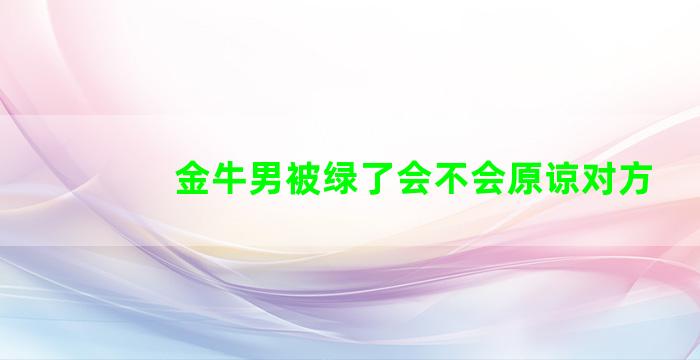 金牛男被绿了会不会原谅对方